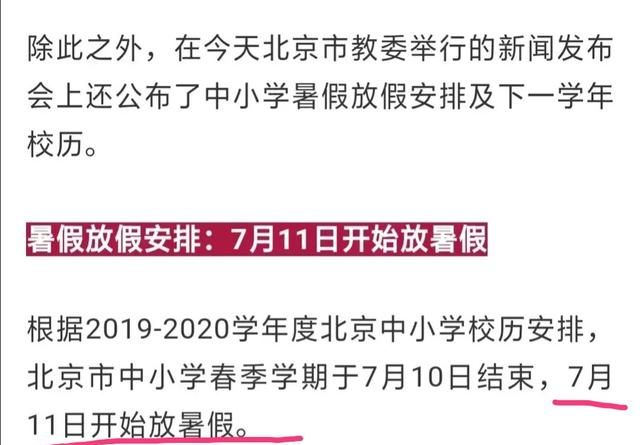 除此之外，在今天北京市教委举行的新闻发布会上还公布了中小学暑假放假安排及下一学年校历。

暑假放假安排：7月11日开始放暑假

根据2019-2020学年度北京中小学校历安排，北京市中小学春季学期于7月10日结束，7月11日开始放暑假。